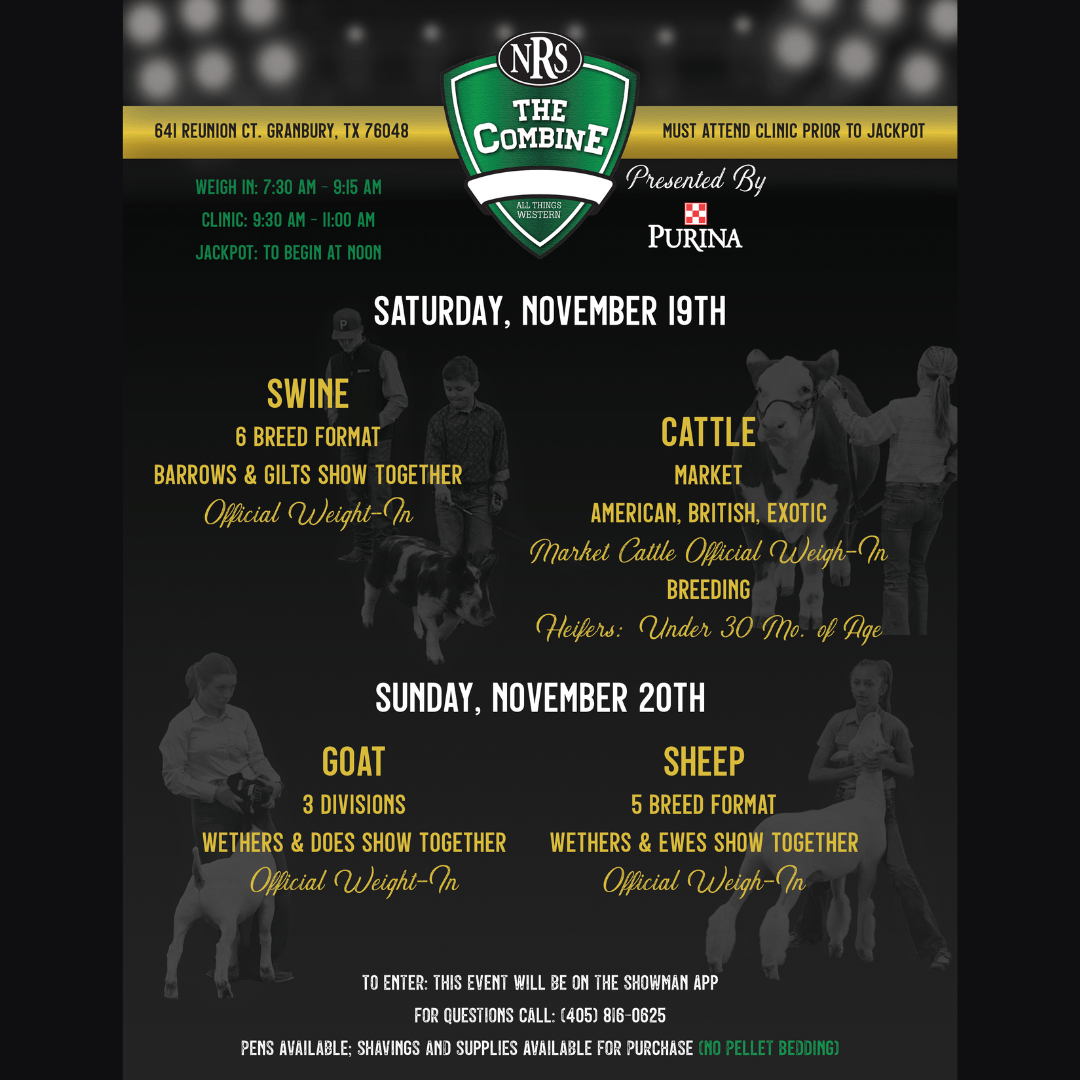 NRS
THE COMBINE
ALL THINGS WESTERN

641 REUNION CT. GRANBURY, TX 76048

MUST ATTEND CLINIC PRIOR TO JACKPOT

WEIGH IN: 7:30 AM - 9:15 AM
CLINIC: 9:30 AM - 11:00 AM
JACKPOT: TO BEGIN AT NOON

Presented By
PURINA

SATURDAY, NOVEMBER 19TH

SWINE
6 BREED FORMAT
BARROWS & GILTS SHOW TOGETHER
Official Weight-In

CATTLE
MARKET
AMERICAN, BRITISH, EXOTIC
Market Cattle Official Weigh-In
BREEDING
Heifers: Under 30 Mo. of Age

SUNDAY, NOVEMBER 20TH

GOAT
3 DIVISIONS
WETHERS & DOES SHOW TOGETHER
Official Weight-In

SHEEP
5 BREED FORMAT
WETHERS & EWES SHOW TOGETHER
Official Weigh-In

TO ENTER: THIS EVENT WILL BE ON THE SHOWMAN APP
FOR QUESTIONS CALL: (405) 816-0625
PENS AVAILABLE; SHAVINGS AND SUPPLIES AVAILABLE FOR PURCHASE (NO PELLET BEDDING)